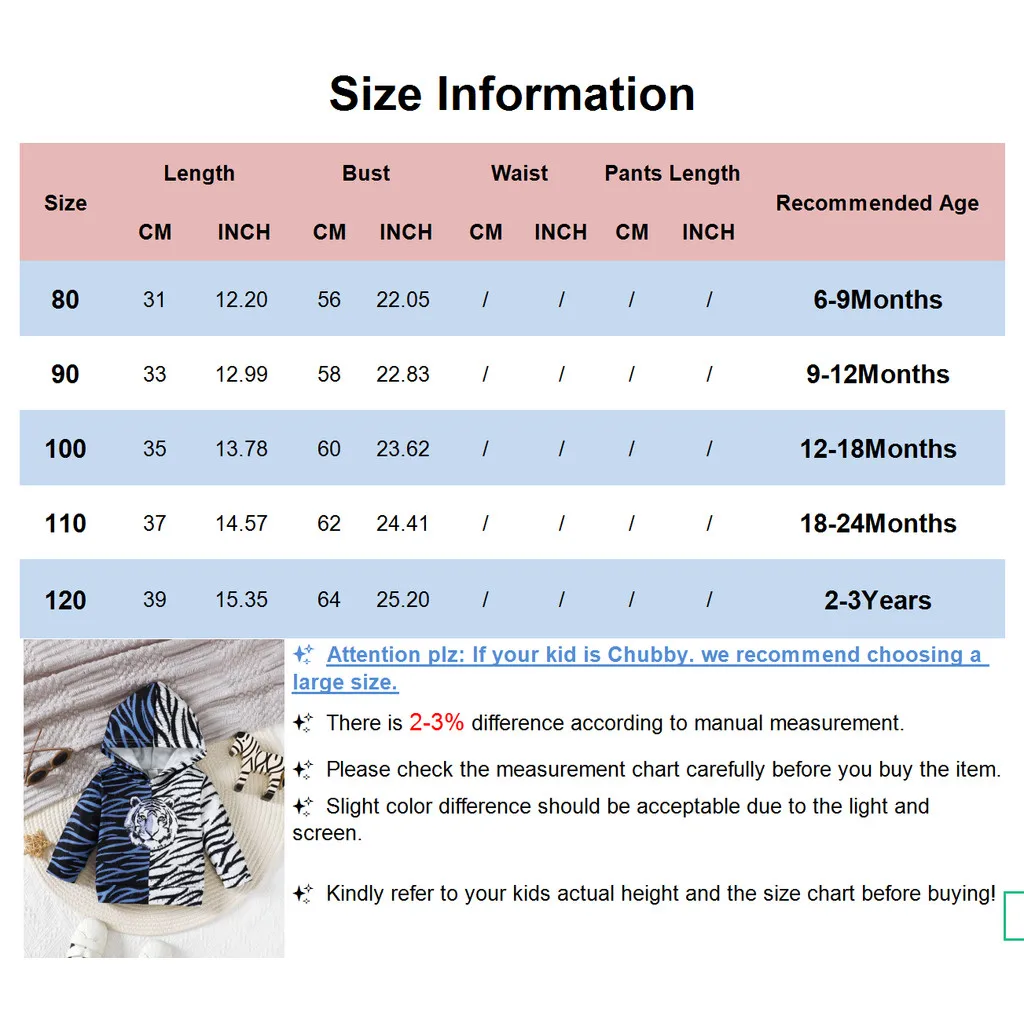 Size Information

| Size | Length CM | Length INCH | Bust CM | Bust INCH | Waist CM | Waist INCH | Pants Length CM | Pants Length INCH | Recommended Age |
|---|---|---|---|---|---|---|---|---|---|
| 80 | 31 | 12.20 | 56 | 22.05 | / | / | / | / | 6-9Months |
| 90 | 33 | 12.99 | 58 | 22.83 | / | / | / | / | 9-12Months |
| 100 | 35 | 13.78 | 60 | 23.62 | / | / | / | / | 12-18Months |
| 110 | 37 | 14.57 | 62 | 24.41 | / | / | / | / | 18-24Months |
| 120 | 39 | 15.35 | 64 | 25.20 | / | / | / | / | 2-3Years |

Attention plz: If your kid is Chubby. we recommend choosing a large size.

There is 2-3% difference according to manual measurement.

Please check the measurement chart carefully before you buy the item.

Slight color difference should be acceptable due to the light and screen.

Kindly refer to your kids actual height and the size chart before buying!